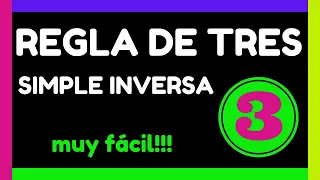 REGLA DE TRES
SIMPLE INVERSA
3
muy fácil!!!